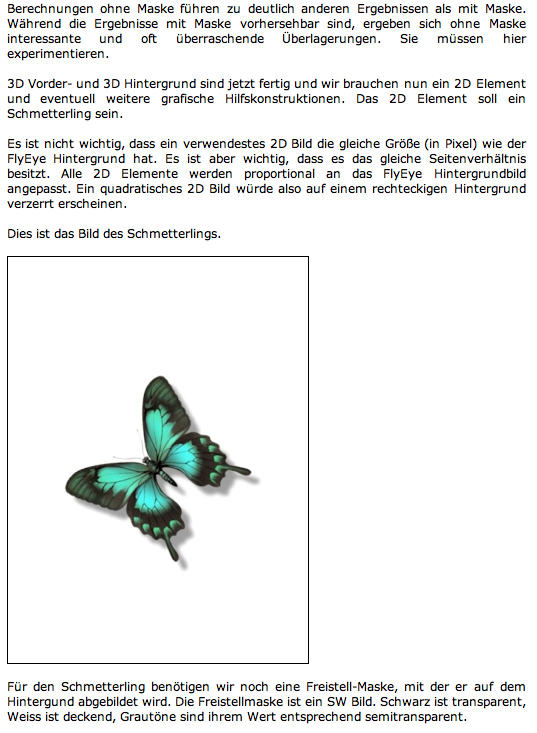 Berechnungen ohne Maske führen zu deutlich anderen Ergebnissen als mit Maske. Während die Ergebnisse mit Maske vorhersehbar sind, ergeben sich ohne Maske interessante und oft überraschende Überlagerungen. Sie müssen hier experimentieren.

3D Vorder- und 3D Hintergrund sind jetzt fertig und wir brauchen nun ein 2D Element und eventuell weitere grafische Hilfskonstruktionen. Das 2D Element soll ein Schmetterling sein.

Es ist nicht wichtig, dass ein verwendestes 2D Bild die gleiche Größe (in Pixel) wie der FlyEye Hintergrund hat. Es ist aber wichtig, dass es das gleiche Seitenverhältnis besitzt. Alle 2D Elemente werden proportional an das FlyEye Hintergrundbild angepasst. Ein quadratisches 2D Bild würde also auf einem rechteckigen Hintergrund verzerrt erscheinen.

Dies ist das Bild des Schmetterlings.

Für den Schmetterling benötigen wir noch eine Freistell-Maske, mit der er auf dem Hintergund abgebildet wird. Die Freistellmaske ist ein SW Bild. Schwarz ist transparent, Weiss ist deckend, Grautöne sind ihrem Wert entsprechend semitransparent.